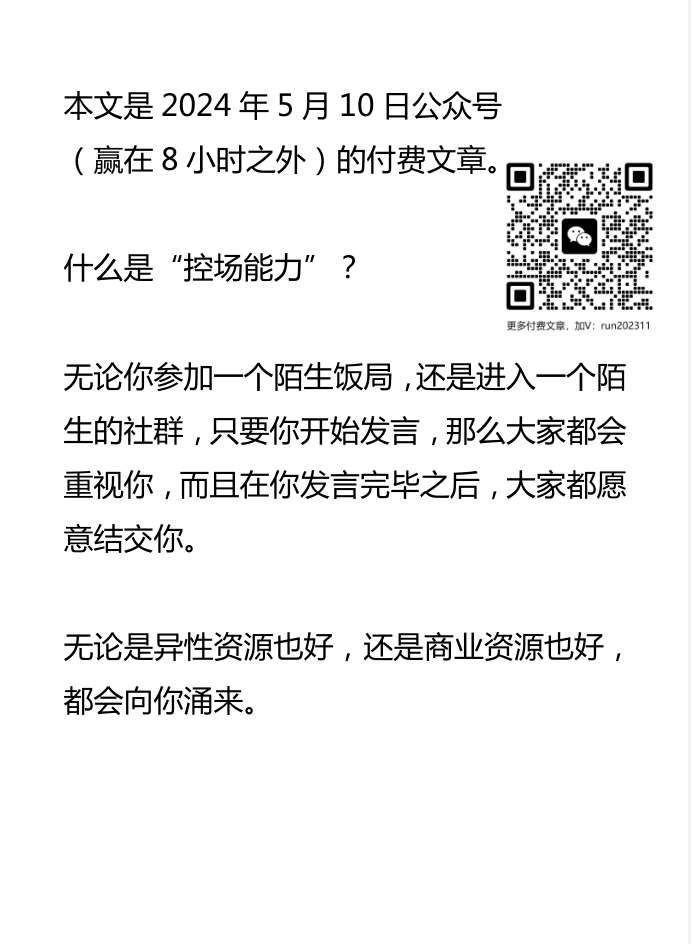 本文是 2024 年 5 月 10 日公众号（赢在 8 小时之外）的付费文章。

更多付费文章，加V：run202311

什么是“控场能力”？

无论你参加一个陌生饭局，还是进入一个陌生的社群，只要你开始发言，那么大家都会重视你，而且在你发言完毕之后，大家都愿意结交你。

无论是异性资源也好，还是商业资源也好，都会向你涌来。